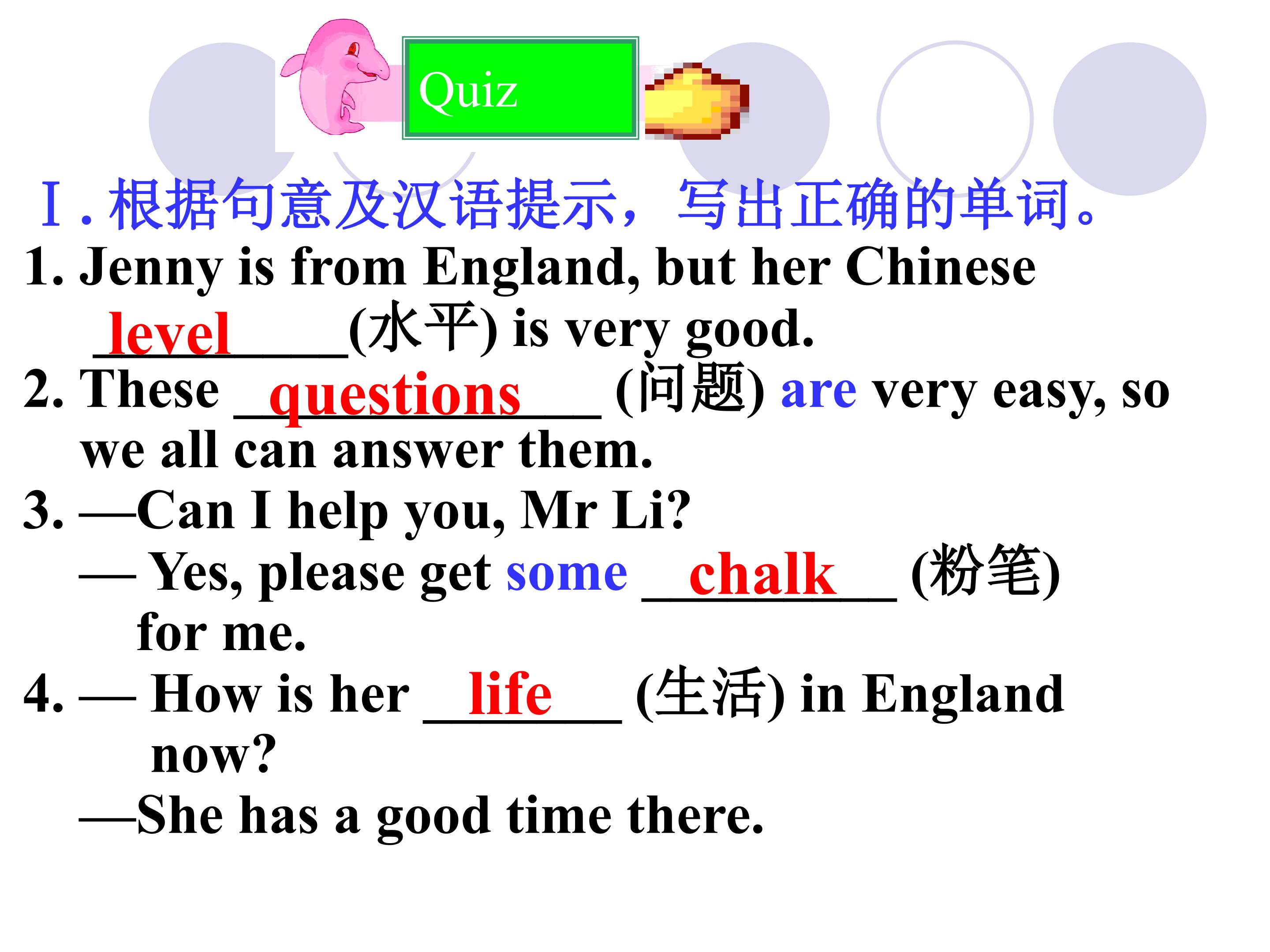 Quiz

Ⅰ.根据句意及汉语提示，写出正确的单词。

1. Jenny is from England, but her Chinese level(水平) is very good.

2. These questions (问题) are very easy, so we all can answer them.

3. —Can I help you, Mr Li?
— Yes, please get some chalk (粉笔) for me.

4. — How is her life (生活) in England now?
—She has a good time there.